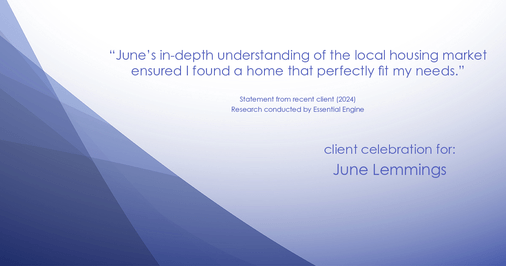 “June’s in-depth understanding of the local housing market ensured I found a home that perfectly fit my needs.”

Statement from recent client (2024)
Research conducted by Essential Engine

client celebration for:
June Lemmings